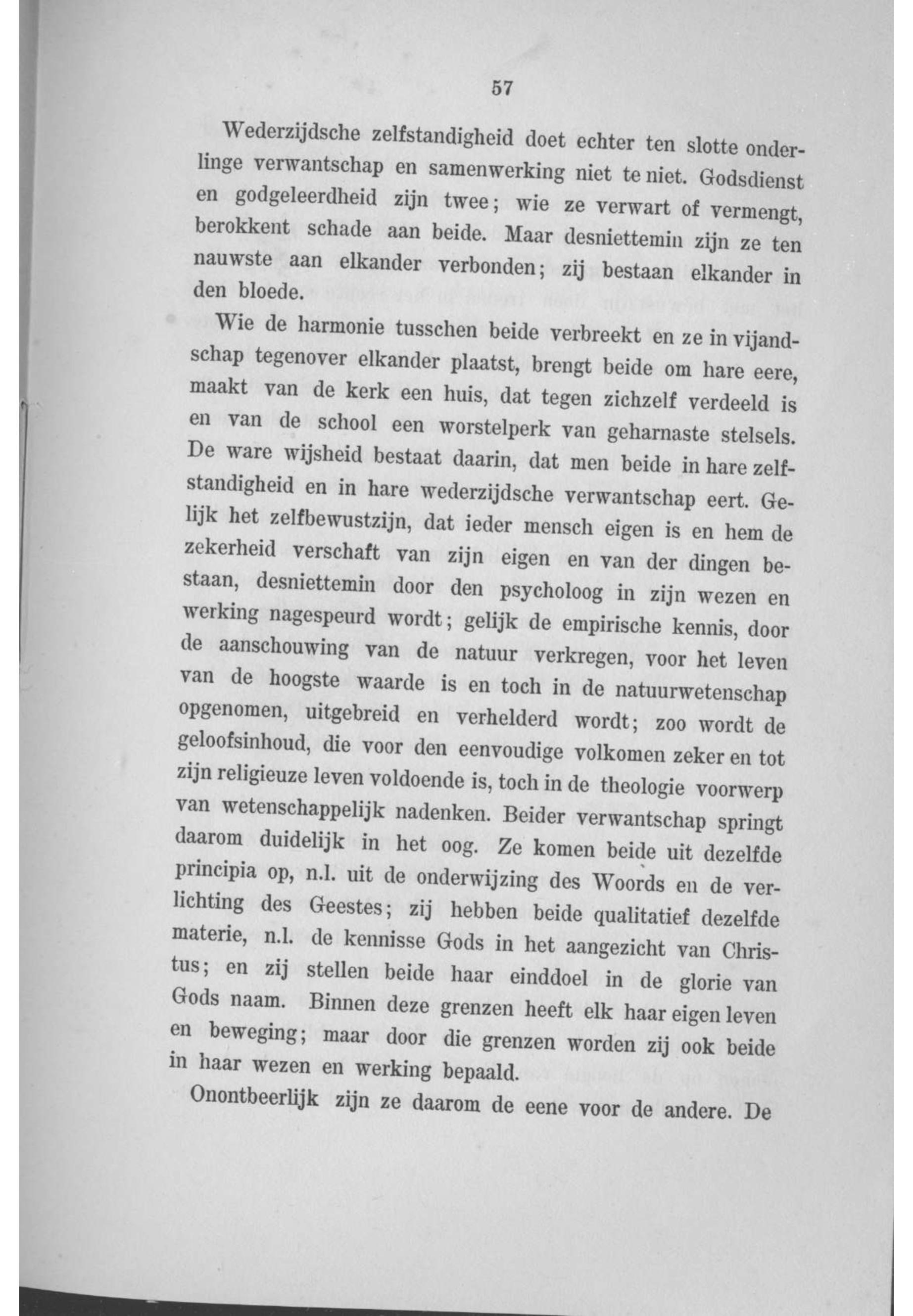 57

Wederzijdsche zelfstandigheid doet echter ten slotte onderlinge verwantschap en samenwerking niet te niet. Godsdienst en godgeleerdheid zijn twee; wie ze verwart of vermengt, berokkent schade aan beide. Maar desniettemin zijn ze ten nauwste aan elkander verbonden; zij bestaan elkander in den bloede.

Wie de harmonie tusschen beide verbreekt en ze in vijandschap tegenover elkander plaatst, brengt beide om hare eere, maakt van de kerk een huis, dat tegen zichzelf verdeeld is en van de school een worstelperk van geharnaste stelsels. De ware wijsheid bestaat daarin, dat men beide in hare zelfstandigheid en in hare wederzijdsche verwantschap eert. Gelijk het zelfbewustzijn, dat ieder mensch eigen is en hem de zekerheid verschaft van zijn eigen en van der dingen bestaan, desniettemin door den psycholoog in zijn wezen en werking nagespeurd wordt; gelijk de empirische kennis, door de aanschouwing van de natuur verkregen, voor het leven van de hoogste waarde is en toch in de natuurwetenschap opgenomen, uitgebreid en verhelderd wordt; zoo wordt de geloofsinhoud, die voor den eenvoudige volkomen zeker en tot zijn religieuze leven voldoende is, toch in de theologie voorwerp van wetenschappelijk nadenken. Beider verwantschap springt daarom duidelijk in het oog. Ze komen beide uit dezelfde principia op, n.l. uit de onderwijzing des Woords en de verlichting des Geestes; zij hebben beide qualitatief dezelfde materie, n.l. de kennisse Gods in het aangezicht van Christus; en zij stellen beide haar einddoel in de glorie van Gods naam. Binnen deze grenzen heeft elk haar eigen leven en beweging; maar door die grenzen worden zij ook beide in haar wezen en werking bepaald.

Onontbeerlijk zijn ze daarom de eene voor de andere. De